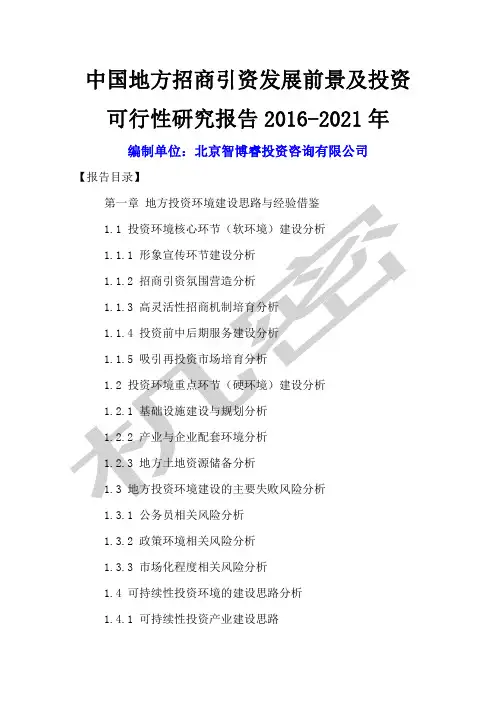 中国地方招商引资发展前景及投资可行性研究报告2016-2021年

编制单位：北京智博睿投资咨询有限公司

【报告目录】

第一章 地方投资环境建设思路与经验借鉴

1.1 投资环境核心环节（软环境）建设分析

1.1.1 形象宣传环节建设分析

1.1.2 招商引资氛围营造分析

1.1.3 高灵活性招商机制培育分析

1.1.4 投资前中后期服务建设分析

1.1.5 吸引再投资市场培育分析

1.2 投资环境重点环节（硬环境）建设分析

1.2.1 基础设施建设与规划分析

1.2.2 产业与企业配套环境分析

1.2.3 地方土地资源储备分析

1.3 地方投资环境建设的主要失败风险分析

1.3.1 公务员相关风险分析

1.3.2 政策环境相关风险分析

1.3.3 市场化程度相关风险分析

1.4 可持续性投资环境的建设思路分析

1.4.1 可持续性投资产业建设思路

机密